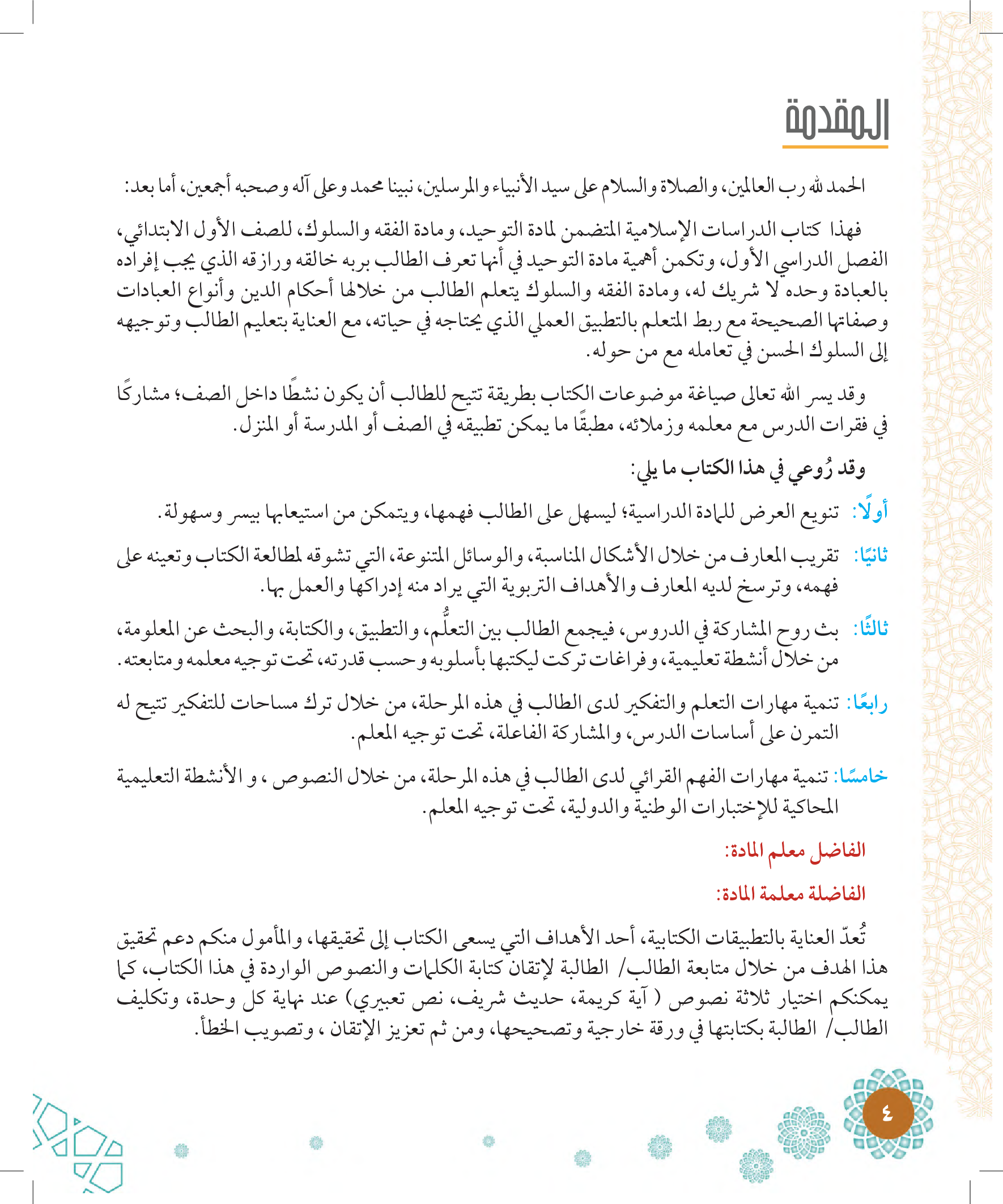 المقدمة

الحمد لله رب العالمين، والصلاة والسلام على سيد الأنبياء والمرسلين، نبينا محمد وعلى آله وصحبه أجمعين، أما بعد:

فهذا كتاب الدراسات الإسلامية المتضمن لمادة التوحيد، ومادة الفقه والسلوك، للصف الأول الابتدائي، الفصل الدراسي الأول، وتكمن أهمية مادة التوحيد في أنها تعرف الطالب بربه خالقه ورازقه الذي يجب إفراده بالعبادة وحده لا شريك له، ومادة الفقه والسلوك يتعلم الطالب من خلالها أحكام الدين وأنواع العبادات وصفاتها الصحيحة مع ربط المتعلم بالتطبيق العملي الذي يحتاجه في حياته، مع العناية بتعليم الطالب وتوجيهه إلى السلوك الحسن في تعامله مع من حوله.

وقد يسر الله تعالى صياغة موضوعات الكتاب بطريقة تتيح للطالب أن يكون نشطًا داخل الصف؛ مشاركًا في فقرات الدرس مع معلمه وزملائه، مطبقًا ما يمكن تطبيقه في الصف أو المدرسة أو المنزل.

وقد رُوعي في هذا الكتاب ما يلي:

أولًا: تنويع العرض للمادة الدراسية؛ ليسهل على الطالب فهمها، ويتمكن من استيعابها بيسر وسهولة.

ثانيًا: تقريب المعارف من خلال الأشكال المناسبة، والوسائل المتنوعة، التي تشوقه لمطالعة الكتاب وتعينه على فهمه، وترسخ لديه المعارف والأهداف التربوية التي يراد منه إدراكها والعمل بها.

ثالثًا: بث روح المشاركة في الدروس، فيجمع الطالب بين التعلُّم، والتطبيق، والكتابة، والبحث عن المعلومة، من خلال أنشطة تعليمية، وفراغات تركت ليكتبها بأسلوبه وحسب قدرته، تحت توجيه معلمه ومتابعته.

رابعًا: تنمية مهارات التعلم والتفكير لدى الطالب في هذه المرحلة، من خلال ترك مساحات للتفكير تتيح له التمرن على أساسات الدرس، والمشاركة الفاعلة، تحت توجيه المعلم.

خامسًا: تنمية مهارات الفهم القرائي لدى الطالب في هذه المرحلة، من خلال النصوص ، و الأنشطة التعليمية المحاكية للإختبارات الوطنية والدولية، تحت توجيه المعلم.

الفاضل معلم المادة:

الفاضلة معلمة المادة:

تُعدّ العناية بالتطبيقات الكتابية، أحد الأهداف التي يسعى الكتاب إلى تحقيقها، والمأمول منكم دعم تحقيق هذا الهدف من خلال متابعة الطالب/ الطالبة لإتقان كتابة الكلمات والنصوص الواردة في هذا الكتاب، كما يمكنكم اختيار ثلاثة نصوص ( آية كريمة، حديث شريف، نص تعبيري) عند نهاية كل وحدة، وتكليف الطالب/ الطالبة بكتابتها في ورقة خارجية وتصحيحها، ومن ثم تعزيز الإتقان ، وتصويب الخطأ.

٤